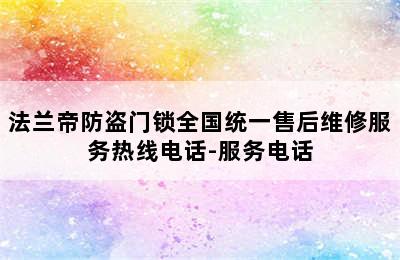 法兰帝防盗门锁全国统一售后维修服务热线电话-服务电话